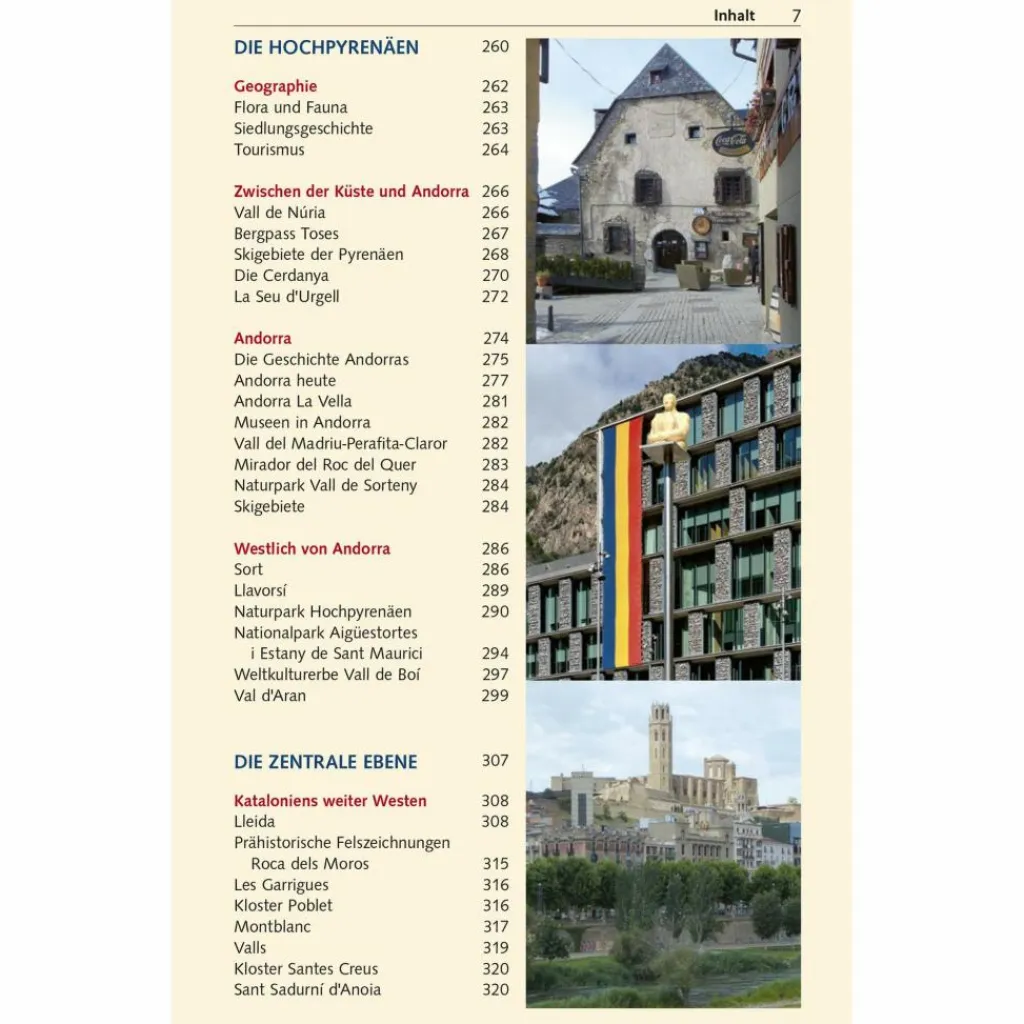 Inhalt 7

DIE HOCHPYRENÄEN 260

Geographie 262
Flora und Fauna 263
Siedlungsgeschichte 263
Tourismus 264

Zwischen der Küste und Andorra 266
Vall de Núria 266
Bergpass Toses 267
Skigebiete der Pyrenäen 268
Die Cerdanya 270
La Seu d'Urgell 272

Andorra 274
Die Geschichte Andorras 275
Andorra heute 277
Andorra La Vella 281
Museen in Andorra 282
Vall del Madriu-Perafita-Claror 282
Mirador del Roc del Quer 283
Naturpark Vall de Sorteny 284
Skigebiete 284

Westlich von Andorra 286
Sort 286
Llavorsí 289
Naturpark Hochpyrenäen 290
Nationalpark Aigüestortes
i Estany de Sant Maurici 294
Weltkulturerbe Vall de Boí 297
Val d'Aran 299

DIE ZENTRALE EBENE 307

Kataloniens weiter Westen 308
Lleida 308
Prähistorische Felszeichnungen
Roca dels Moros 315
Les Garrigues 316
Kloster Poblet 316
Montblanc 317
Valls 319
Kloster Santes Creus 320
Sant Sadurní d'Anoia 320